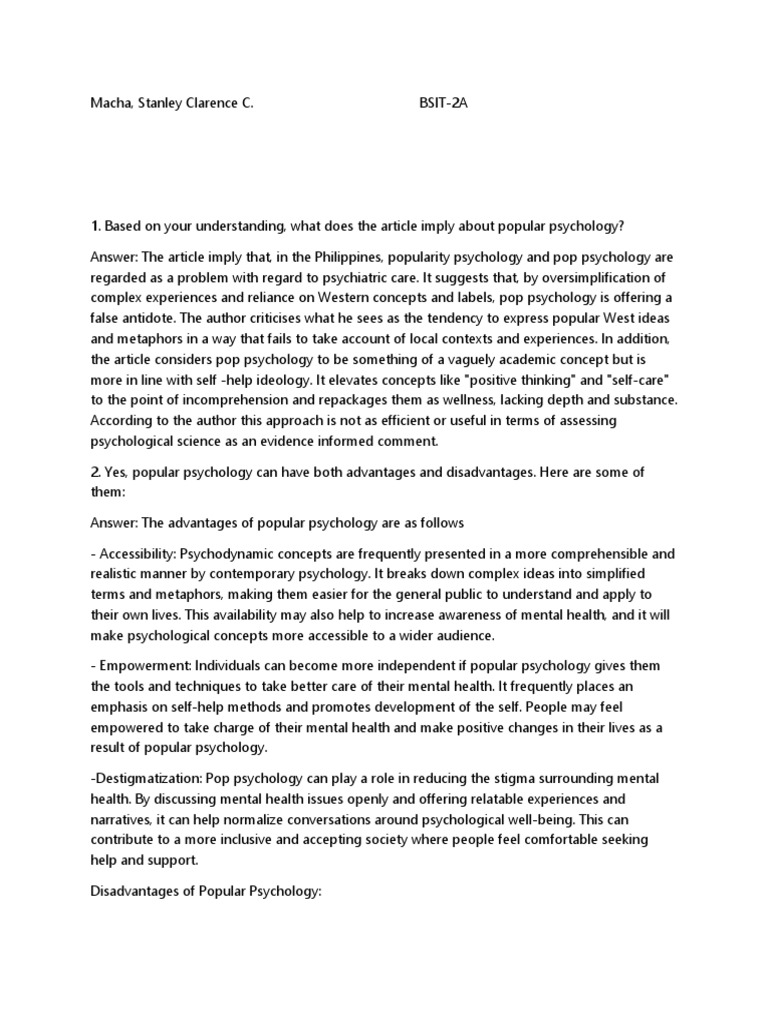 Macha, Stanley Clarence C.    BSIT-2A

1. Based on your understanding, what does the article imply about popular psychology?

Answer: The article imply that, in the Philippines, popularity psychology and pop psychology are regarded as a problem with regard to psychiatric care. It suggests that, by oversimplification of complex experiences and reliance on Western concepts and labels, pop psychology is offering a false antidote. The author criticises what he sees as the tendency to express popular West ideas and metaphors in a way that fails to take account of local contexts and experiences. In addition, the article considers pop psychology to be something of a vaguely academic concept but is more in line with self -help ideology. It elevates concepts like "positive thinking" and "self-care" to the point of incomprehension and repackages them as wellness, lacking depth and substance. According to the author this approach is not as efficient or useful in terms of assessing psychological science as an evidence informed comment.

2. Yes, popular psychology can have both advantages and disadvantages. Here are some of them:

Answer: The advantages of popular psychology are as follows

- Accessibility: Psychodynamic concepts are frequently presented in a more comprehensible and realistic manner by contemporary psychology. It breaks down complex ideas into simplified terms and metaphors, making them easier for the general public to understand and apply to their own lives. This availability may also help to increase awareness of mental health, and it will make psychological concepts more accessible to a wider audience.

- Empowerment: Individuals can become more independent if popular psychology gives them the tools and techniques to take better care of their mental health. It frequently places an emphasis on self-help methods and promotes development of the self. People may feel empowered to take charge of their mental health and make positive changes in their lives as a result of popular psychology.

-Destigmatization: Pop psychology can play a role in reducing the stigma surrounding mental health. By discussing mental health issues openly and offering relatable experiences and narratives, it can help normalize conversations around psychological well-being. This can contribute to a more inclusive and accepting society where people feel comfortable seeking help and support.

Disadvantages of Popular Psychology: